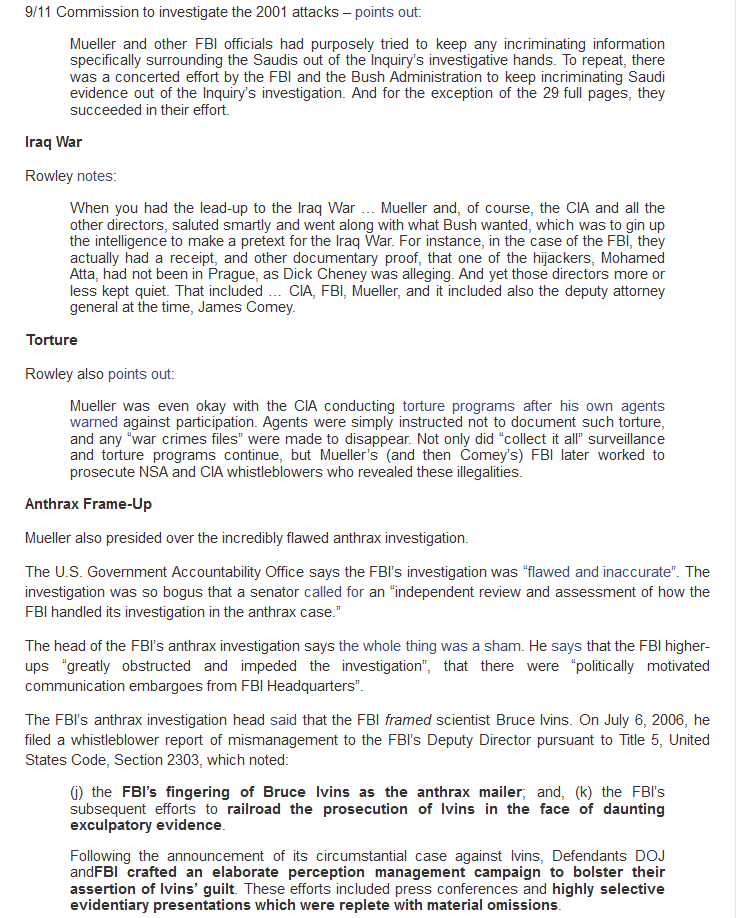 9/11 Commission to investigate the 2001 attacks – points out:

Mueller and other FBI officials had purposely tried to keep any incriminating information specifically surrounding the Saudis out of the Inquiry's investigative hands. To repeat, there was a concerted effort by the FBI and the Bush Administration to keep incriminating Saudi evidence out of the Inquiry's investigation. And for the exception of the 29 full pages, they succeeded in their effort.

Iraq War

Rowley notes:

When you had the lead-up to the Iraq War … Mueller and, of course, the CIA and all the other directors, saluted smartly and went along with what Bush wanted, which was to gin up the intelligence to make a pretext for the Iraq War. For instance, in the case of the FBI, they actually had a receipt, and other documentary proof, that one of the hijackers, Mohamed Atta, had not been in Prague, as Dick Cheney was alleging. And yet those directors more or less kept quiet. That included … CIA, FBI, Mueller, and it included also the deputy attorney general at the time, James Comey.

Torture

Rowley also points out:

Mueller was even okay with the CIA conducting torture programs after his own agents warned against participation. Agents were simply instructed not to document such torture, and any "war crimes files" were made to disappear. Not only did "collect it all" surveillance and torture programs continue, but Mueller's (and then Comey's) FBI later worked to prosecute NSA and CIA whistleblowers who revealed these illegalities.

Anthrax Frame-Up

Mueller also presided over the incredibly flawed anthrax investigation.

The U.S. Government Accountability Office says the FBI's investigation was "flawed and inaccurate". The investigation was so bogus that a senator called for an "independent review and assessment of how the FBI handled its investigation in the anthrax case."

The head of the FBI's anthrax investigation says the whole thing was a sham. He says that the FBI higher-ups "greatly obstructed and impeded the investigation", that there were "politically motivated communication embargoes from FBI Headquarters".

The FBI's anthrax investigation head said that the FBI framed scientist Bruce Ivins. On July 6, 2006, he filed a whistleblower report of mismanagement to the FBI's Deputy Director pursuant to Title 5, United States Code, Section 2303, which noted:

(j) the FBI's fingering of Bruce Ivins as the anthrax mailer; and, (k) the FBI's subsequent efforts to railroad the prosecution of Ivins in the face of daunting exculpatory evidence.

Following the announcement of its circumstantial case against Ivins, Defendants DOJ andFBI crafted an elaborate perception management campaign to bolster their assertion of Ivins' guilt. These efforts included press conferences and highly selective evidentiary presentations which were replete with material omissions.